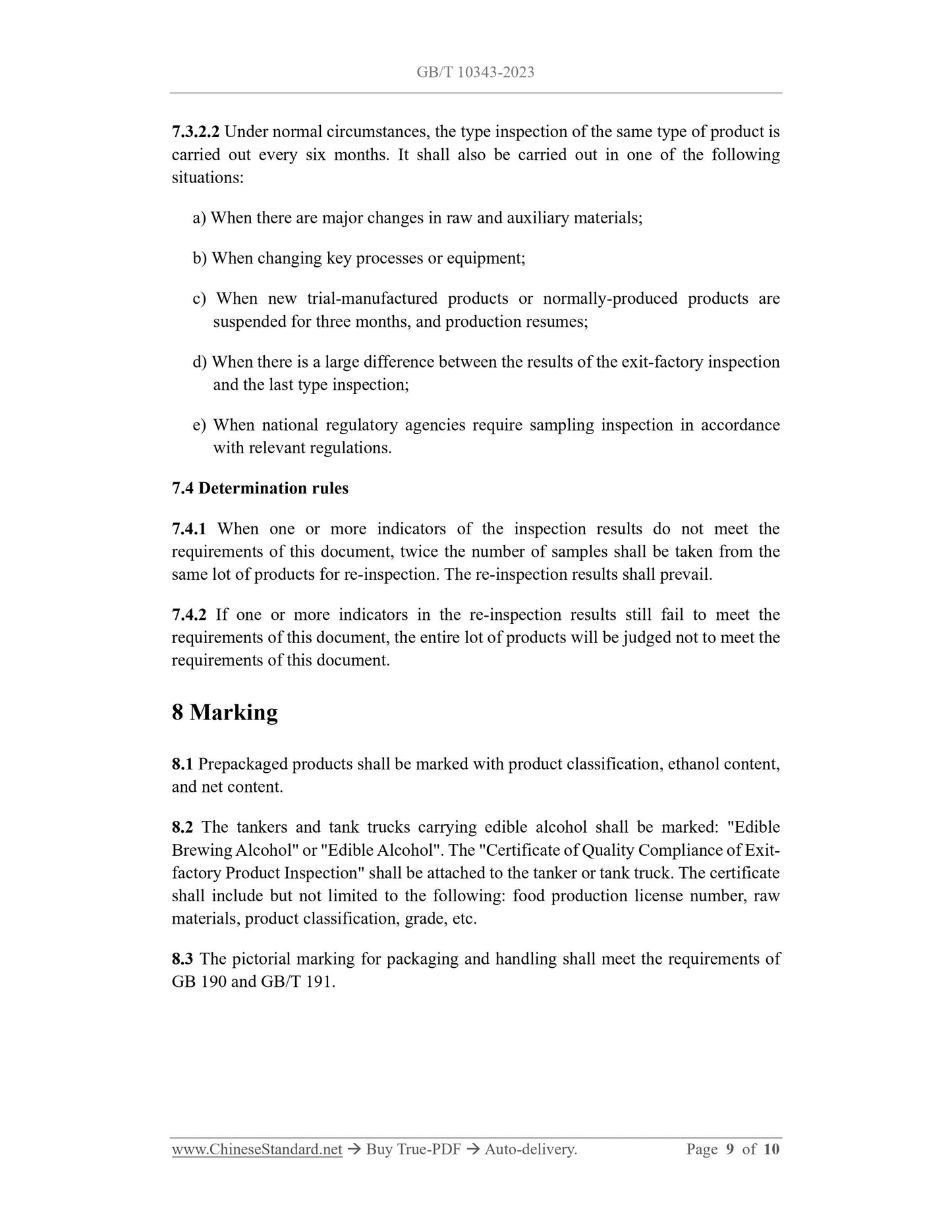 GB/T 10343-2023

7.3.2.2 Under normal circumstances, the type inspection of the same type of product is carried out every six months. It shall also be carried out in one of the following situations:

a) When there are major changes in raw and auxiliary materials;

b) When changing key processes or equipment;

c) When new trial-manufactured products or normally-produced products are suspended for three months, and production resumes;

d) When there is a large difference between the results of the exit-factory inspection and the last type inspection;

e) When national regulatory agencies require sampling inspection in accordance with relevant regulations.

7.4 Determination rules

7.4.1 When one or more indicators of the inspection results do not meet the requirements of this document, twice the number of samples shall be taken from the same lot of products for re-inspection. The re-inspection results shall prevail.

7.4.2 If one or more indicators in the re-inspection results still fail to meet the requirements of this document, the entire lot of products will be judged not to meet the requirements of this document.

8 Marking

8.1 Prepackaged products shall be marked with product classification, ethanol content, and net content.

8.2 The tankers and tank trucks carrying edible alcohol shall be marked: "Edible Brewing Alcohol" or "Edible Alcohol". The "Certificate of Quality Compliance of Exit-factory Product Inspection" shall be attached to the tanker or tank truck. The certificate shall include but not limited to the following: food production license number, raw materials, product classification, grade, etc.

8.3 The pictorial marking for packaging and handling shall meet the requirements of GB 190 and GB/T 191.

www.ChineseStandard.net → Buy True-PDF → Auto-delivery. Page 9 of 10